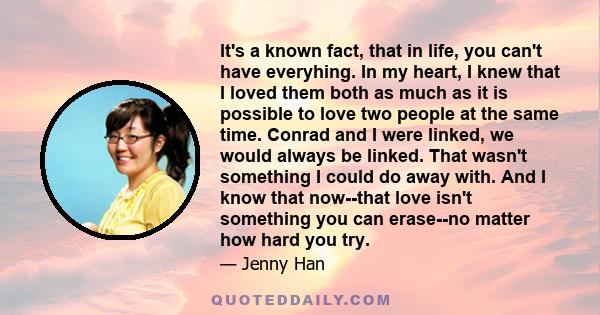 It's a known fact, that in life, you can't have everyhing. In my heart, I knew that I loved them both as much as it is possible to love two people at the same time. Conrad and I were linked, we would always be linked. That wasn't something I could do away with. And I know that now--that love isn't something you can erase--no matter how hard you try.

— Jenny Han

QUOTEDDAILY.COM